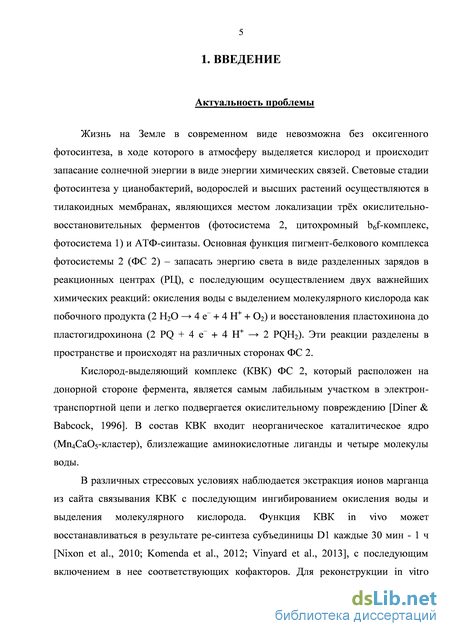 5

1. ВВЕДЕНИЕ

Актуальность проблемы

Жизнь на Земле в современном виде невозможна без оксигенного фотосинтеза, в ходе которого в атмосферу выделяется кислород и происходит запасание солнечной энергии в виде энергии химических связей. Световые стадии фотосинтеза у цианобактерий, водорослей и высших растений осуществляются в тилакоидных мембранах, являющихся местом локализации трёх окислительно-восстановительных ферментов (фотосистема 2, цитохромный $b_6f$-комплекс, фотосистема 1) и АТФ-синтазы. Основная функция пигмент-белкового комплекса фотосистемы 2 (ФС 2) – запасать энергию света в виде разделенных зарядов в реакционных центрах (РЦ), с последующим осуществлением двух важнейших химических реакций: окисления воды с выделением молекулярного кислорода как побочного продукта ($2\ H_2O \rightarrow 4\ e^- + 4\ H^+ + O_2$) и восстановления пластохинона до пластогидрохинона ($2\ PQ + 4\ e^- + 4\ H^+ \rightarrow 2\ PQH_2$). Эти реакции разделены в пространстве и происходят на различных сторонах ФС 2.

Кислород-выделяющий комплекс (КВК) ФС 2, который расположен на донорной стороне фермента, является самым лабильным участком в электрон-транспортной цепи и легко подвергается окислительному повреждению [Diner & Babcock, 1996]. В состав КВК входит неорганическое каталитическое ядро ($Mn_4CaO_5$-кластер), близлежащие аминокислотные лиганды и четыре молекулы воды.

В различных стрессовых условиях наблюдается экстракция ионов марганца из сайта связывания КВК с последующим ингибированием окисления воды и выделения молекулярного кислорода. Функция КВК in vivo может восстанавливаться в результате ре-синтеза субъединицы D1 каждые 30 мин - 1 ч [Nixon et al., 2010; Komenda et al., 2012; Vinyard et al., 2013], с последующим включением в нее соответствующих кофакторов. Для реконструкции in vitro

dsLib.net
библиотека диссертаций